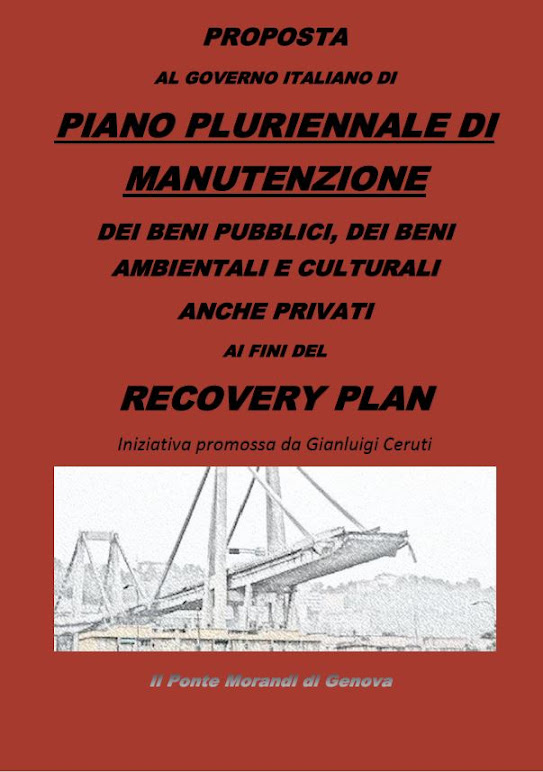 PROPOSTA

AL GOVERNO ITALIANO DI

PIANO PLURIENNALE DI MANUTENZIONE

DEI BENI PUBBLICI, DEI BENI AMBIENTALI E CULTURALI

ANCHE PRIVATI

AI FINI DEL

RECOVERY PLAN

Iniziativa promossa da Gianluigi Ceruti

Il Ponte Morandi di Genova